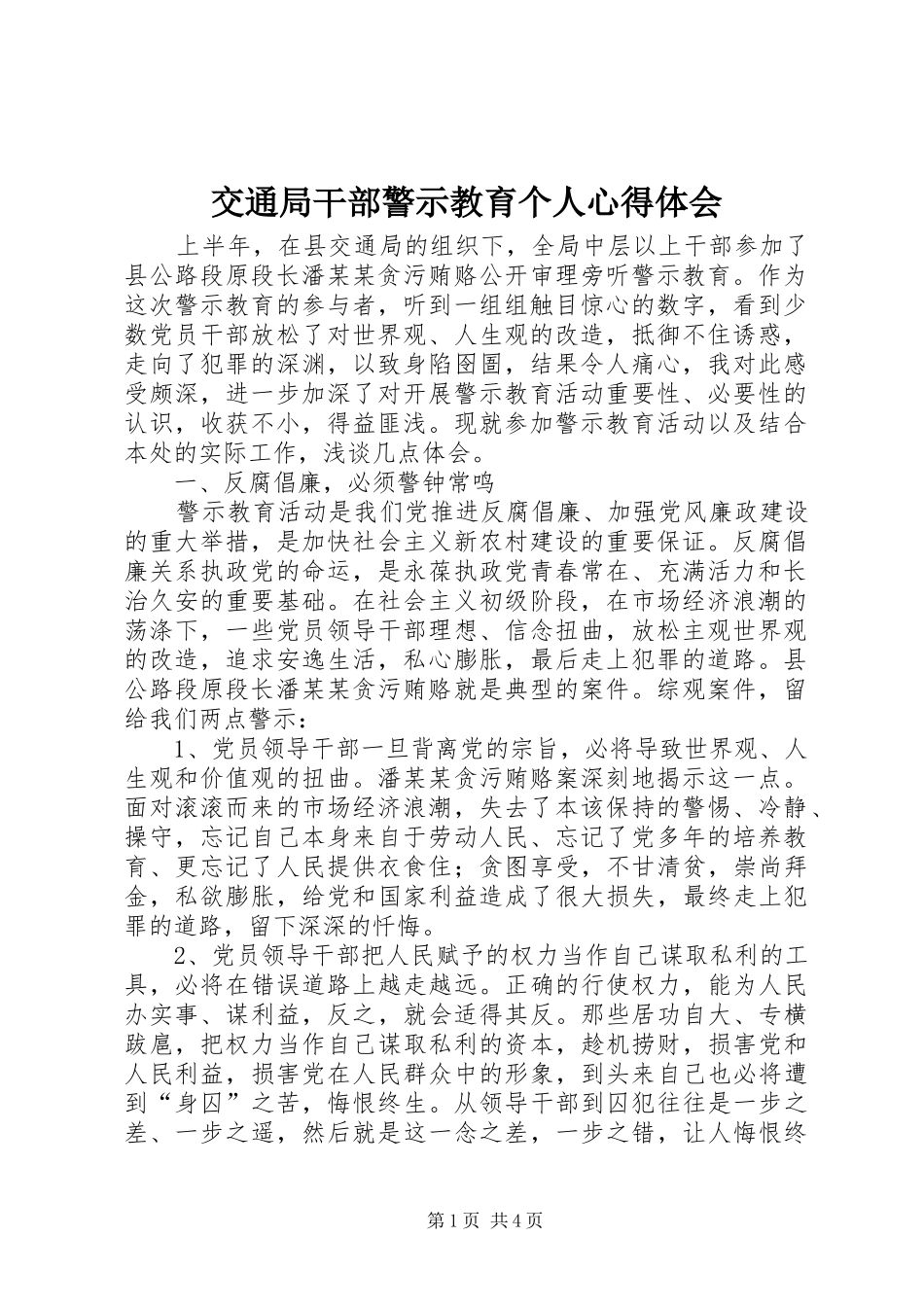 交通局干部警示教育个人心得体会

上半年，在县交通局的组织下，全局中层以上干部参加了县公路段原段长潘某某贪污贿赂公开审理旁听警示教育。作为这次警示教育的参与者，听到一组组触目惊心的数字，看到少数党员干部放松了对世界观、人生观的改造，抵御不住诱惑，走向了犯罪的深渊，以致身陷囹圄，结果令人痛心，我对此感受颇深，进一步加深了对开展警示教育活动重要性、必要性的认识，收获不小，得益匪浅。现就参加警示教育活动以及结合本处的实际工作，浅谈几点体会。

一、反腐倡廉，必须警钟常鸣

警示教育活动是我们党推进反腐倡廉、加强党风廉政建设的重大举措，是加快社会主义新农村建设的重要保证。反腐倡廉关系执政党的命运，是永葆执政党青春常在、充满活力和长治久安的重要基础。在社会主义初级阶段，在市场经济浪潮的荡涤下，一些党员领导干部理想、信念扭曲，放松主观世界观的改造，追求安逸生活，私心膨胀，最后走上犯罪的道路。县公路段原段长潘某某贪污贿赂就是典型的案件。综观案件，留给我们两点警示：

1、党员领导干部一旦背离党的宗旨，必将导致世界观、人生观和价值观的扭曲。潘某某贪污贿赂案深刻地揭示这一点。面对滚滚而来的市场经济浪潮，失去了本该保持的警惕、冷静、操守，忘记自己本身来自于劳动人民、忘记了党多年的培养教育、更忘记了人民提供衣食住；贪图享受，不甘清贫，崇尚拜金，私欲膨胀，给党和国家利益造成了很大损失，最终走上犯罪的道路，留下深深的忏悔。

2、党员领导干部把人民赋予的权力当作自己谋取私利的工具，必将在错误道路上越走越远。正确的行使权力，能为人民办实事、谋利益，反之，就会适得其反。那些居功自大、专横跋扈，把权力当作自己谋取私利的资本，趁机捞财，损害党和人民利益，损害党在人民群众中的形象，到头来自己也必将遭到“身囚”之苦，悔恨终生。从领导干部到囚犯往往是一步之差、一步之遥，然后就是这一念之差，一步之错，让人悔恨终

第1页 共4页